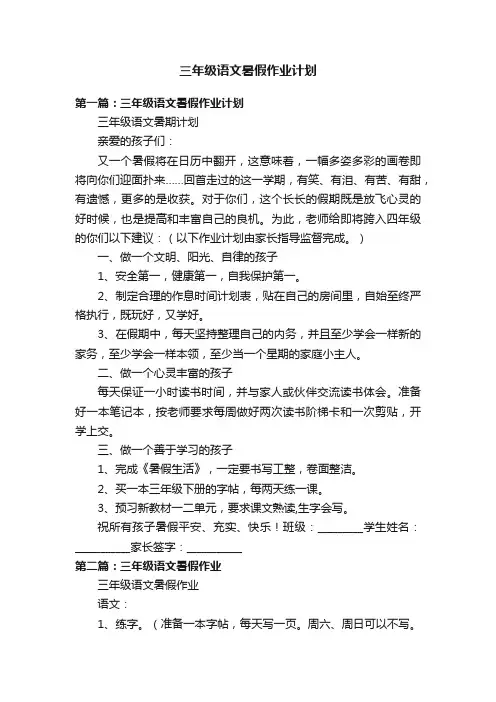 三年级语文暑假作业计划

第一篇：三年级语文暑假作业计划

三年级语文暑期计划

亲爱的孩子们：

又一个暑假将在日历中翻开，这意味着，一幅多姿多彩的画卷即将向你们迎面扑来……回首走过的这一学期，有笑、有泪、有苦、有甜，有遗憾，更多的是收获。对于你们，这个长长的假期既是放飞心灵的好时候，也是提高和丰富自己的良机。为此，老师给即将跨入四年级的你们以下建议：（以下作业计划由家长指导监督完成。）

一、做一个文明、阳光、自律的孩子

1、安全第一，健康第一，自我保护第一。

2、制定合理的作息时间计划表，贴在自己的房间里，自始至终严格执行，既玩好，又学好。

3、在假期中，每天坚持整理自己的内务，并且至少学会一样新的家务，至少学会一样本领，至少当一个星期的家庭小主人。

二、做一个心灵丰富的孩子

每天保证一小时读书时间，并与家人或伙伴交流读书体会。准备好一本笔记本，按老师要求每周做好两次读书阶梯卡和一次剪贴，开学上交。

三、做一个善于学习的孩子

1、完成《暑假生活》，一定要书写工整，卷面整洁。

2、买一本三年级下册的字帖，每两天练一课。

3、预习新教材一二单元，要求课文熟读,生字会写。

祝所有孩子暑假平安、充实、快乐！班级：________学生姓名：__________家长签字：__________

第二篇：三年级语文暑假作业

三年级语文暑假作业

语文：

1、练字。（准备一本字帖，每天写一页。周六、周日可以不写。